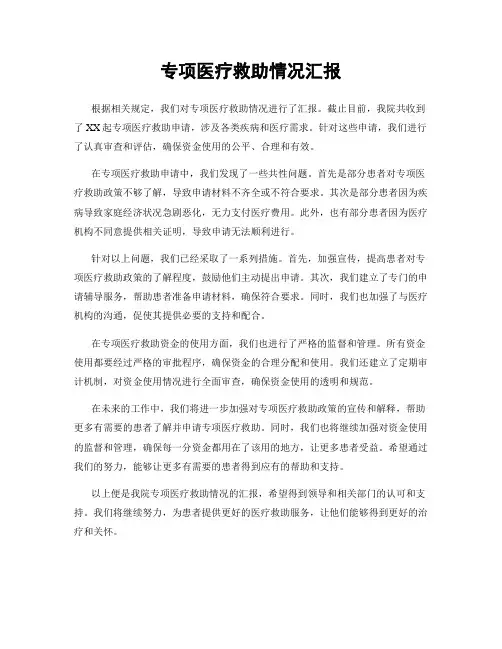 专项医疗救助情况汇报

根据相关规定，我们对专项医疗救助情况进行了汇报。截止目前，我院共收到了XX起专项医疗救助申请，涉及各类疾病和医疗需求。针对这些申请，我们进行了认真审查和评估，确保资金使用的公平、合理和有效。

在专项医疗救助申请中，我们发现了一些共性问题。首先是部分患者对专项医疗救助政策不够了解，导致申请材料不齐全或不符合要求。其次是部分患者因为疾病导致家庭经济状况急剧恶化，无力支付医疗费用。此外，也有部分患者因为医疗机构不同意提供相关证明，导致申请无法顺利进行。

针对以上问题，我们已经采取了一系列措施。首先，加强宣传，提高患者对专项医疗救助政策的了解程度，鼓励他们主动提出申请。其次，我们建立了专门的申请辅导服务，帮助患者准备申请材料，确保符合要求。同时，我们也加强了与医疗机构的沟通，促使其提供必要的支持和配合。

在专项医疗救助资金的使用方面，我们也进行了严格的监督和管理。所有资金使用都要经过严格的审批程序，确保资金的合理分配和使用。我们还建立了定期审计机制，对资金使用情况进行全面审查，确保资金使用的透明和规范。

在未来的工作中，我们将进一步加强对专项医疗救助政策的宣传和解释，帮助更多有需要的患者了解并申请专项医疗救助。同时，我们也将继续加强对资金使用的监督和管理，确保每一分资金都用在了该用的地方，让更多患者受益。希望通过我们的努力，能够让更多有需要的患者得到应有的帮助和支持。

以上便是我院专项医疗救助情况的汇报，希望得到领导和相关部门的认可和支持。我们将继续努力，为患者提供更好的医疗救助服务，让他们能够得到更好的治疗和关怀。